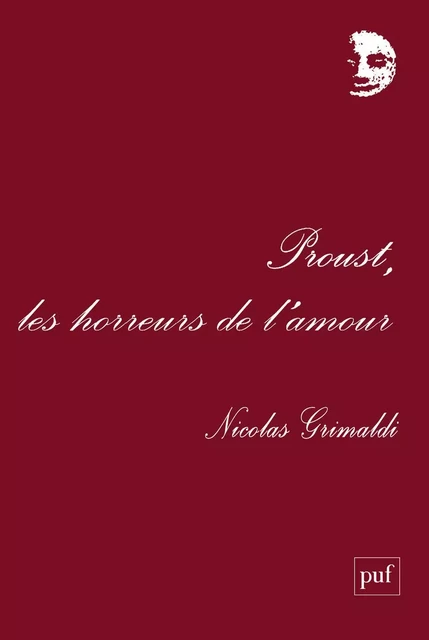 Proust,
les horreurs de l'amour

Nicolas Grimaldi

puf